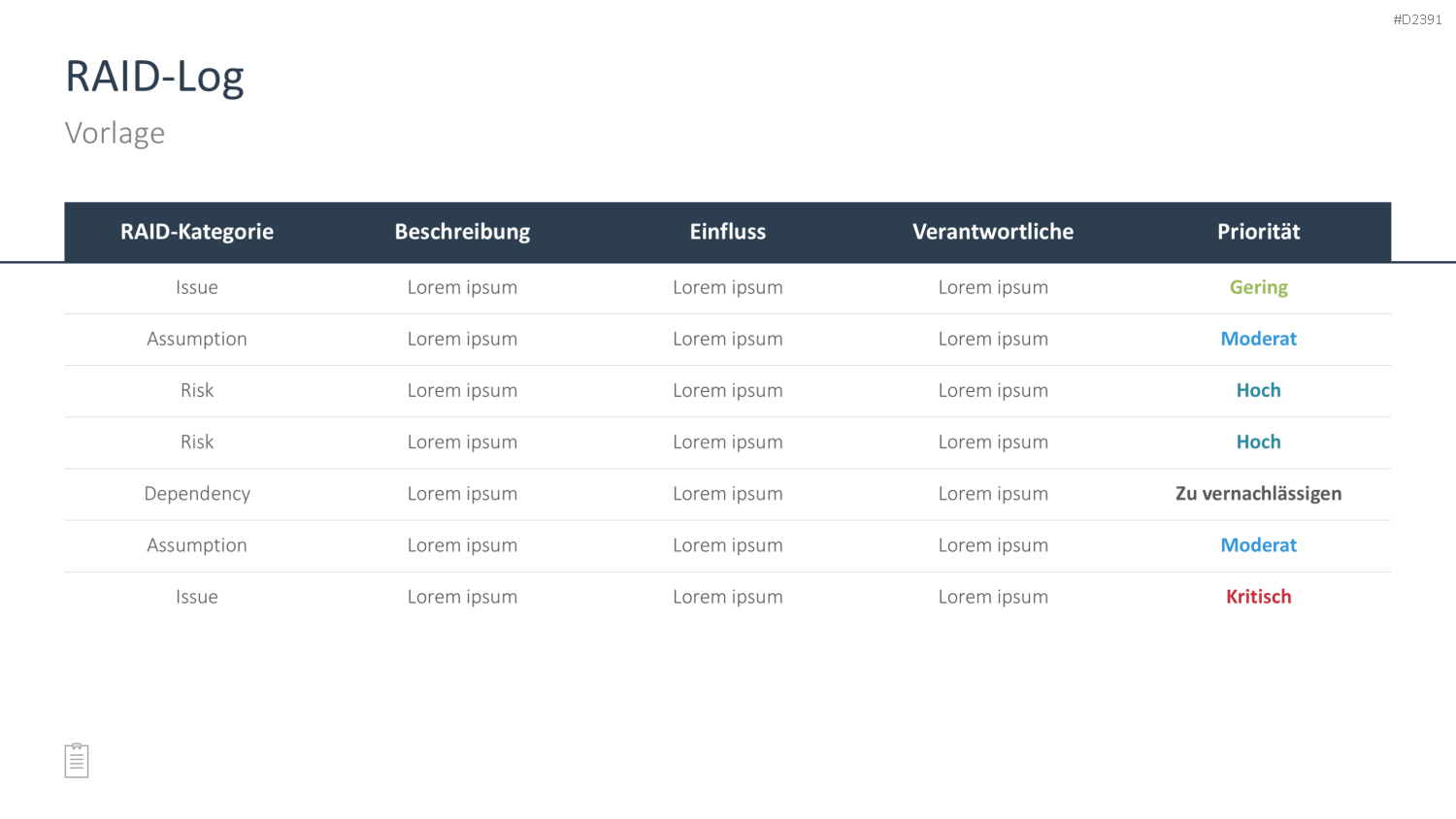 #D2391

RAID-Log

Vorlage

| RAID-Kategorie | Beschreibung | Einfluss | Verantwortliche | Priorität |
|---|---|---|---|---|
| Issue | Lorem ipsum | Lorem ipsum | Lorem ipsum | Gering |
| Assumption | Lorem ipsum | Lorem ipsum | Lorem ipsum | Moderat |
| Risk | Lorem ipsum | Lorem ipsum | Lorem ipsum | Hoch |
| Risk | Lorem ipsum | Lorem ipsum | Lorem ipsum | Hoch |
| Dependency | Lorem ipsum | Lorem ipsum | Lorem ipsum | Zu vernachlässigen |
| Assumption | Lorem ipsum | Lorem ipsum | Lorem ipsum | Moderat |
| Issue | Lorem ipsum | Lorem ipsum | Lorem ipsum | Kritisch |